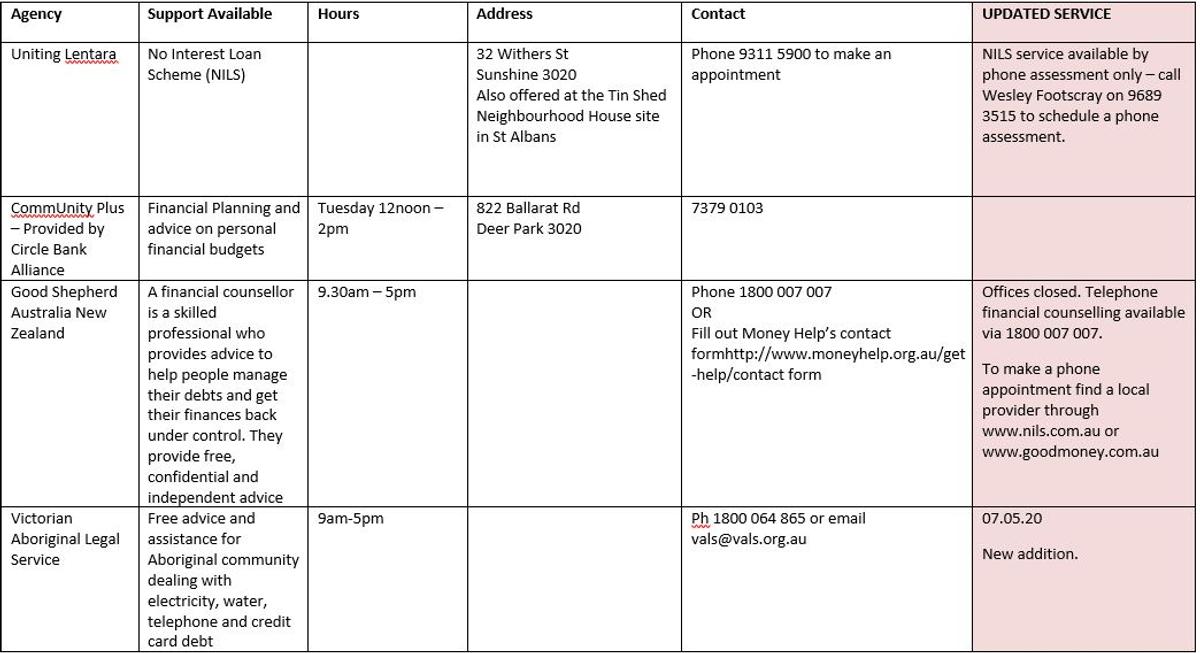 | Agency | Support Available | Hours | Address | Contact | UPDATED SERVICE |
|---|---|---|---|---|---|
| Uniting Lentara | No Interest Loan Scheme (NILS) | | 32 Withers St Sunshine 3020 Also offered at the Tin Shed Neighbourhood House site in St Albans | Phone 9311 5900 to make an appointment | NILS service available by phone assessment only – call Wesley Footscray on 9689 3515 to schedule a phone assessment. |
| CommUnity Plus – Provided by Circle Bank Alliance | Financial Planning and advice on personal financial budgets | Tuesday 12noon – 2pm | 822 Ballarat Rd Deer Park 3020 | 7379 0103 | |
| Good Shepherd Australia New Zealand | A financial counsellor is a skilled professional who provides advice to help people manage their debts and get their finances back under control. They provide free, confidential and independent advice | 9.30am – 5pm | | Phone 1800 007 007 OR Fill out Money Help's contact formhttp://www.moneyhelp.org.au/get-help/contact form | Offices closed. Telephone financial counselling available via 1800 007 007. To make a phone appointment find a local provider through www.nils.com.au or www.goodmoney.com.au |
| Victorian Aboriginal Legal Service | Free advice and assistance for Aboriginal community dealing with electricity, water, telephone and credit card debt | 9am-5pm | | Ph 1800 064 865 or email vals@vals.org.au | 07.05.20 New addition. |